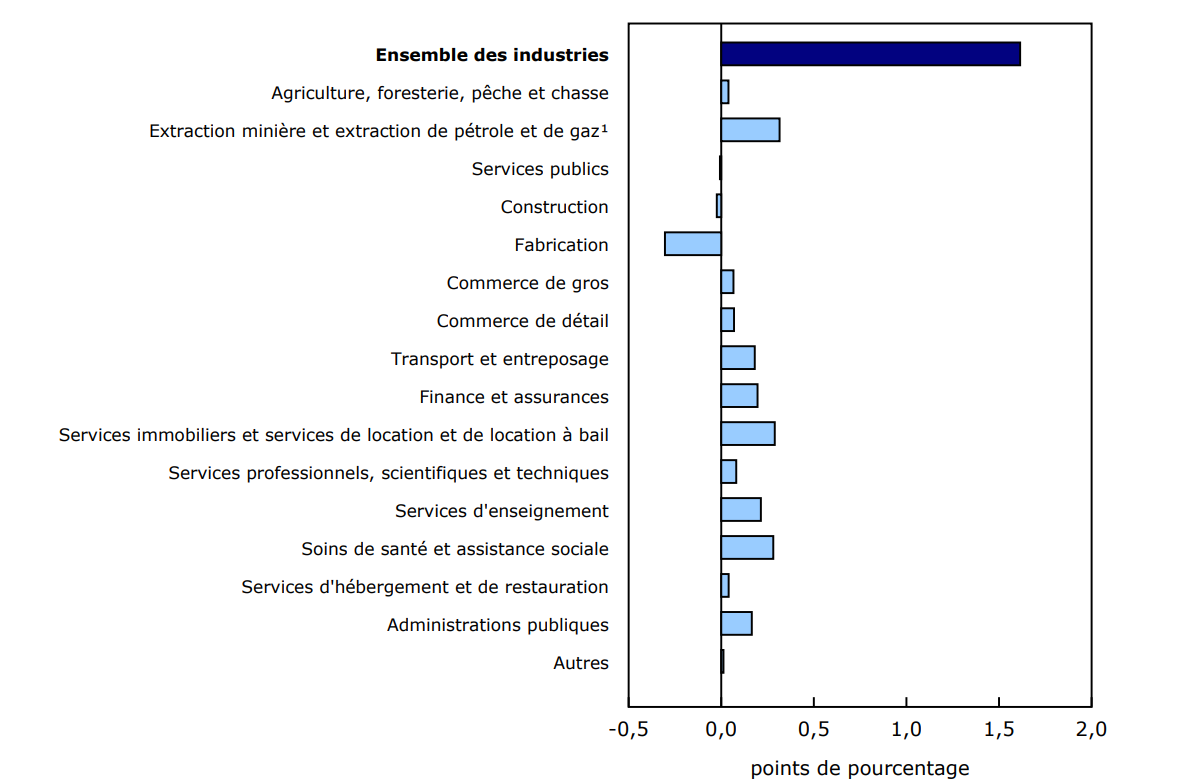 Ensemble des industries
Agriculture, foresterie, pêche et chasse
Extraction minière et extraction de pétrole et de gaz¹
Services publics
Construction
Fabrication
Commerce de gros
Commerce de détail
Transport et entreposage
Finance et assurances
Services immobiliers et services de location et de location à bail
Services professionnels, scientifiques et techniques
Services d'enseignement
Soins de santé et assistance sociale
Services d'hébergement et de restauration
Administrations publiques
Autres

-0,5
0,0
0,5
1,0
1,5
2,0
points de pourcentage